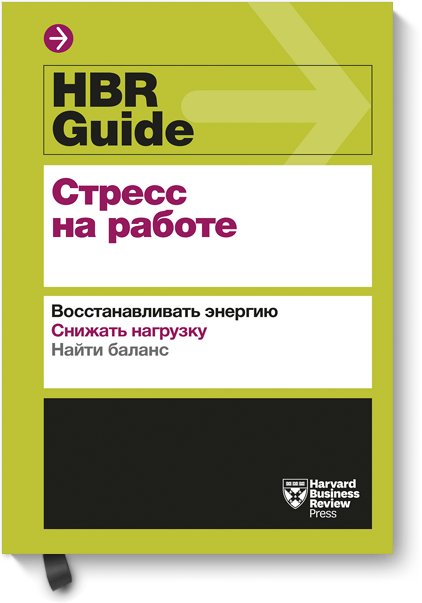 HBR Guide

Стресс на работе

Восстанавливать энергию
Снижать нагрузку
Найти баланс

Harvard Business Review Press